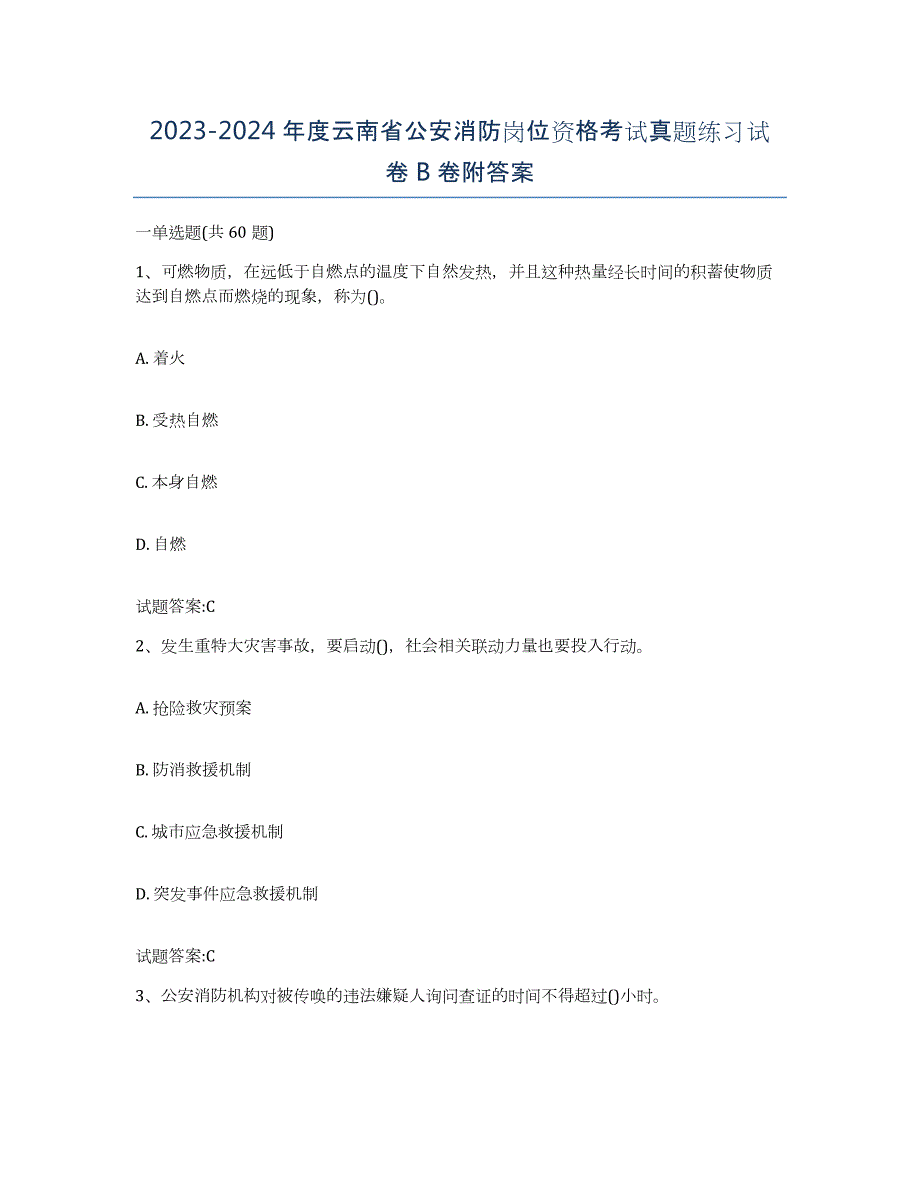 2023-2024 年度云南省公安消防岗位资格考试真题练习试卷 B 卷附答案

一单选题(共 60 题)

1、可燃物质，在远低于自燃点的温度下自然发热，并且这种热量经长时间的积蓄使物质达到自燃点而燃烧的现象，称为()。

A. 着火

B. 受热自燃

C. 本身自燃

D. 自燃

试题答案:C

2、发生重特大灾害事故，要启动()，社会相关联动力量也要投入行动。

A. 抢险救灾预案

B. 防消救援机制

C. 城市应急救援机制

D. 突发事件应急救援机制

试题答案:C

3、公安消防机构对被传唤的违法嫌疑人询问查证的时间不得超过()小时。